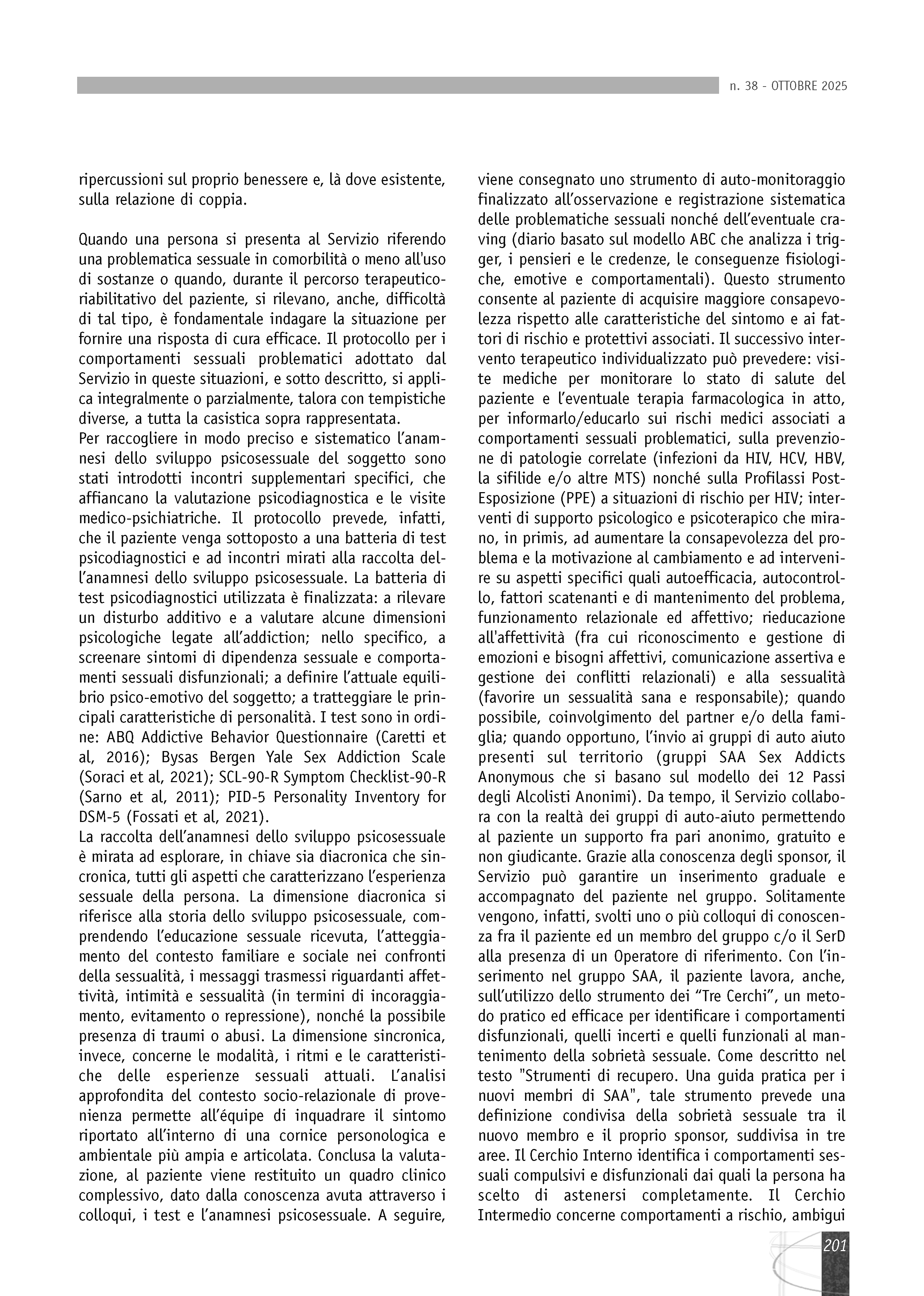 n. 38 - OTTOBRE 2025

ripercussioni sul proprio benessere e, là dove esistente, sulla relazione di coppia.

Quando una persona si presenta al Servizio riferendo una problematica sessuale in comorbilità o meno all'uso di sostanze o quando, durante il percorso terapeutico-riabilitativo del paziente, si rilevano, anche, difficoltà di tal tipo, è fondamentale indagare la situazione per fornire una risposta di cura efficace. Il protocollo per i comportamenti sessuali problematici adottato dal Servizio in queste situazioni, e sotto descritto, si applica integralmente o parzialmente, talora con tempistiche diverse, a tutta la casistica sopra rappresentata.
Per raccogliere in modo preciso e sistematico l'anamnesi dello sviluppo psicosessuale del soggetto sono stati introdotti incontri supplementari specifici, che affiancano la valutazione psicodiagnostica e le visite medico-psichiatriche. Il protocollo prevede, infatti, che il paziente venga sottoposto a una batteria di test psicodiagnostici e ad incontri mirati alla raccolta dell'anamnesi dello sviluppo psicosessuale. La batteria di test psicodiagnostici utilizzata è finalizzata: a rilevare un disturbo additivo e a valutare alcune dimensioni psicologiche legate all'addiction; nello specifico, a screenare sintomi di dipendenza sessuale e comportamenti sessuali disfunzionali; a definire l'attuale equilibrio psico-emotivo del soggetto; a tratteggiare le principali caratteristiche di personalità. I test sono in ordine: ABQ Addictive Behavior Questionnaire (Caretti et al, 2016); Bysas Bergen Yale Sex Addiction Scale (Soraci et al, 2021); SCL-90-R Symptom Checklist-90-R (Sarno et al, 2011); PID-5 Personality Inventory for DSM-5 (Fossati et al, 2021).
La raccolta dell'anamnesi dello sviluppo psicosessuale è mirata ad esplorare, in chiave sia diacronica che sincronica, tutti gli aspetti che caratterizzano l'esperienza sessuale della persona. La dimensione diacronica si riferisce alla storia dello sviluppo psicosessuale, comprendendo l'educazione sessuale ricevuta, l'atteggiamento del contesto familiare e sociale nei confronti della sessualità, i messaggi trasmessi riguardanti affettività, intimità e sessualità (in termini di incoraggiamento, evitamento o repressione), nonché la possibile presenza di traumi o abusi. La dimensione sincronica, invece, concerne le modalità, i ritmi e le caratteristiche delle esperienze sessuali attuali. L'analisi approfondita del contesto socio-relazionale di provenienza permette all'équipe di inquadrare il sintomo riportato all'interno di una cornice personologica e ambientale più ampia e articolata. Conclusa la valutazione, al paziente viene restituito un quadro clinico complessivo, dato dalla conoscenza avuta attraverso i colloqui, i test e l'anamnesi psicosessuale. A seguire, viene consegnato uno strumento di auto-monitoraggio finalizzato all'osservazione e registrazione sistematica delle problematiche sessuali nonché dell'eventuale craving (diario basato sul modello ABC che analizza i trigger, i pensieri e le credenze, le conseguenze fisiologiche, emotive e comportamentali). Questo strumento consente al paziente di acquisire maggiore consapevolezza rispetto alle caratteristiche del sintomo e ai fattori di rischio e protettivi associati. Il successivo intervento terapeutico individualizzato può prevedere: visite mediche per monitorare lo stato di salute del paziente e l'eventuale terapia farmacologica in atto, per informarlo/educarlo sui rischi medici associati a comportamenti sessuali problematici, sulla prevenzione di patologie correlate (infezioni da HIV, HCV, HBV, la sifilide e/o altre MTS) nonché sulla Profilassi Post-Esposizione (PPE) a situazioni di rischio per HIV; interventi di supporto psicologico e psicoterapico che mirano, in primis, ad aumentare la consapevolezza del problema e la motivazione al cambiamento e ad intervenire su aspetti specifici quali autoefficacia, autocontrollo, fattori scatenanti e di mantenimento del problema, funzionamento relazionale ed affettivo; rieducazione all'affettività (fra cui riconoscimento e gestione di emozioni e bisogni affettivi, comunicazione assertiva e gestione dei conflitti relazionali) e alla sessualità (favorire un sessualità sana e responsabile); quando possibile, coinvolgimento del partner e/o della famiglia; quando opportuno, l'invio ai gruppi di auto aiuto presenti sul territorio (gruppi SAA Sex Addicts Anonymous che si basano sul modello dei 12 Passi degli Alcolisti Anonimi). Da tempo, il Servizio collabora con la realtà dei gruppi di auto-aiuto permettendo al paziente un supporto fra pari anonimo, gratuito e non giudicante. Grazie alla conoscenza degli sponsor, il Servizio può garantire un inserimento graduale e accompagnato del paziente nel gruppo. Solitamente vengono, infatti, svolti uno o più colloqui di conoscenza fra il paziente ed un membro del gruppo c/o il SerD alla presenza di un Operatore di riferimento. Con l'inserimento nel gruppo SAA, il paziente lavora, anche, sull'utilizzo dello strumento dei "Tre Cerchi", un metodo pratico ed efficace per identificare i comportamenti disfunzionali, quelli incerti e quelli funzionali al mantenimento della sobrietà sessuale. Come descritto nel testo "Strumenti di recupero. Una guida pratica per i nuovi membri di SAA", tale strumento prevede una definizione condivisa della sobrietà sessuale tra il nuovo membro e il proprio sponsor, suddivisa in tre aree. Il Cerchio Interno identifica i comportamenti sessuali compulsivi e disfunzionali dai quali la persona ha scelto di astenersi completamente. Il Cerchio Intermedio concerne comportamenti a rischio, ambigui

201